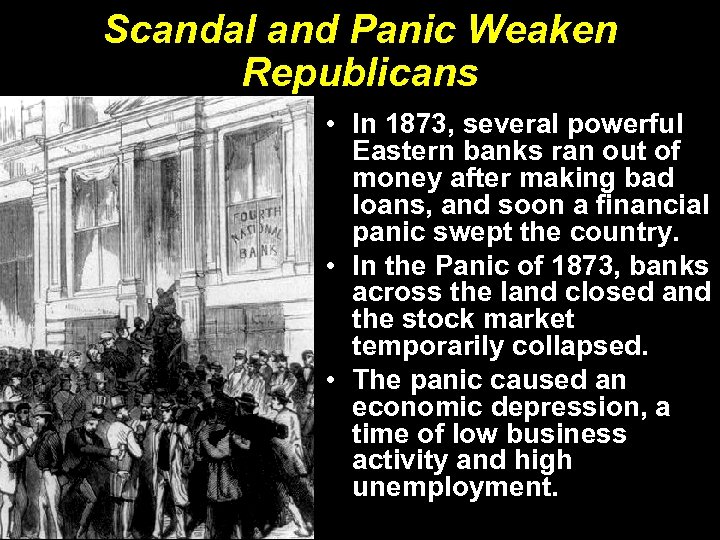 Scandal and Panic Weaken Republicans

FOURTH NATIONAL BANK

• In 1873, several powerful Eastern banks ran out of money after making bad loans, and soon a financial panic swept the country.
• In the Panic of 1873, banks across the land closed and the stock market temporarily collapsed.
• The panic caused an economic depression, a time of low business activity and high unemployment.